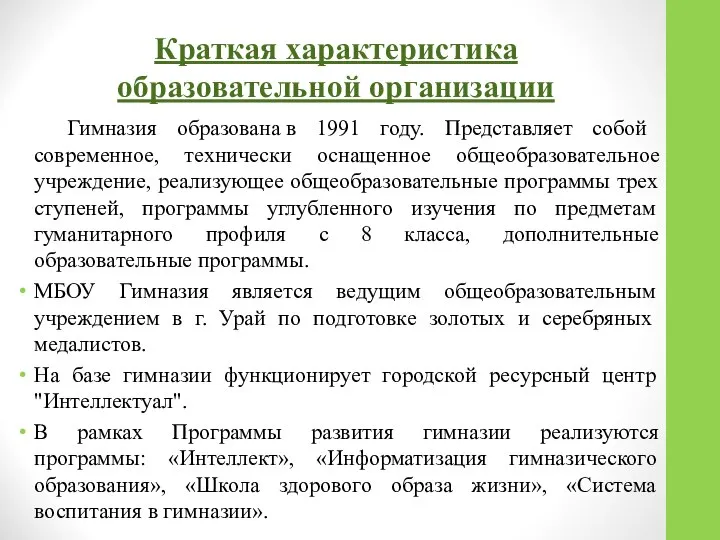 Краткая характеристика образовательной организации

Гимназия образована в 1991 году. Представляет собой современное, технически оснащенное общеобразовательное учреждение, реализующее общеобразовательные программы трех ступеней, программы углубленного изучения по предметам гуманитарного профиля с 8 класса, дополнительные образовательные программы.

• МБОУ Гимназия является ведущим общеобразовательным учреждением в г. Урай по подготовке золотых и серебряных медалистов.

• На базе гимназии функционирует городской ресурсный центр "Интеллектуал".

• В рамках Программы развития гимназии реализуются программы: «Интеллект», «Информатизация гимназического образования», «Школа здорового образа жизни», «Система воспитания в гимназии».